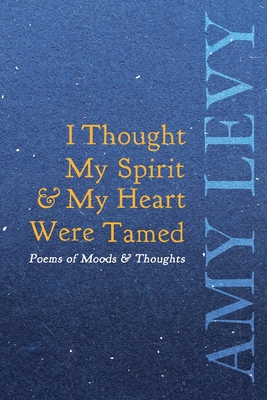 I Thought My Spirit & My Heart Were Tamed

Poems of Moods & Thoughts

AMY LEVY